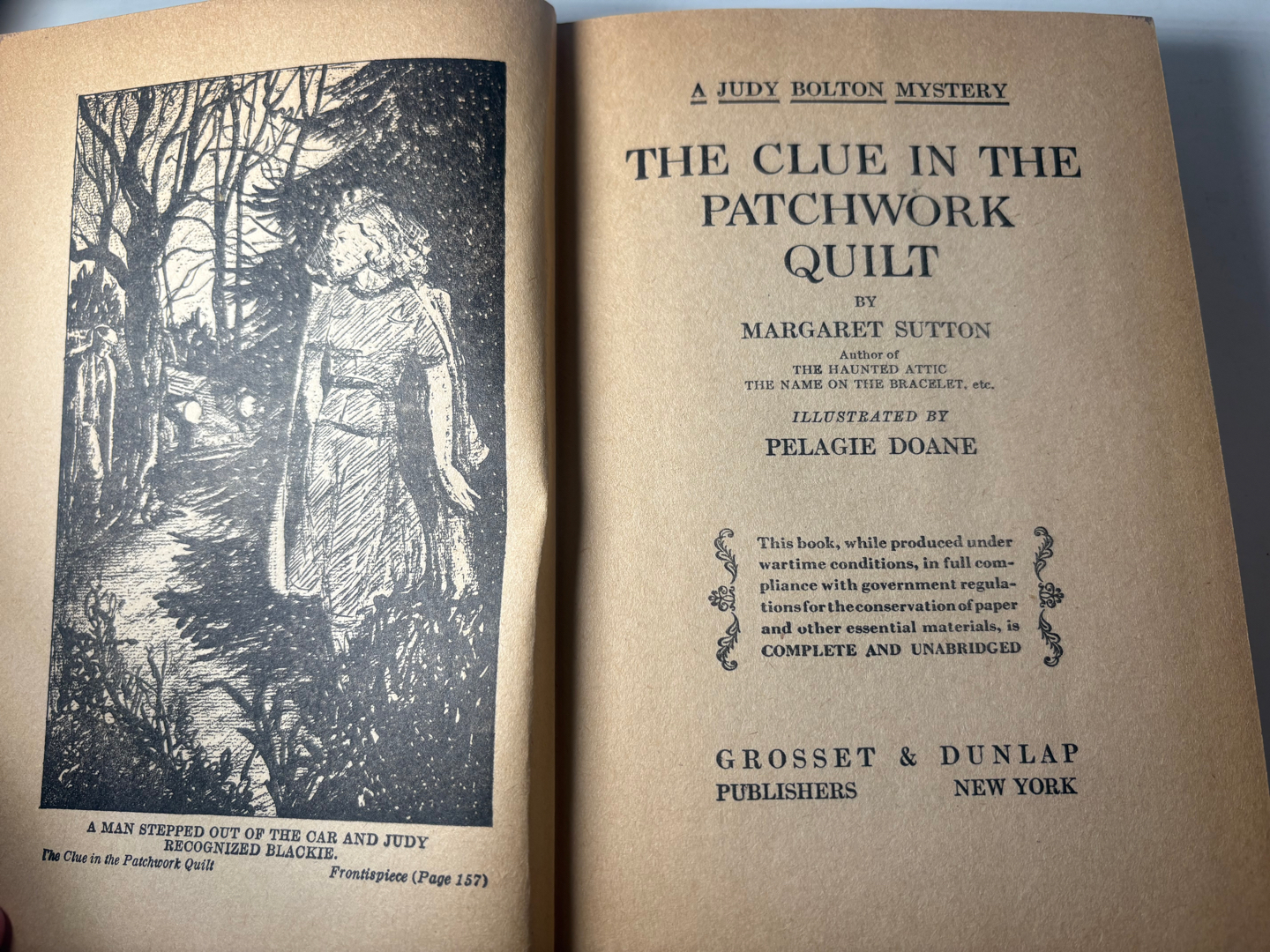 A MAN STEPPED OUT OF THE CAR AND JUDY RECOGNIZED BLACKIE.

The Clue in the Patchwork Quilt

Frontispiece (Page 157)

A JUDY BOLTON MYSTERY

THE CLUE IN THE PATCHWORK QUILT

BY

MARGARET SUTTON

Author of
THE HAUNTED ATTIC
THE NAME ON THE BRACELET, etc.

ILLUSTRATED BY

PELAGIE DOANE

This book, while produced under wartime conditions, in full compliance with government regulations for the conservation of paper and other essential materials, is COMPLETE AND UNABRIDGED

GROSSET & DUNLAP
PUBLISHERS NEW YORK